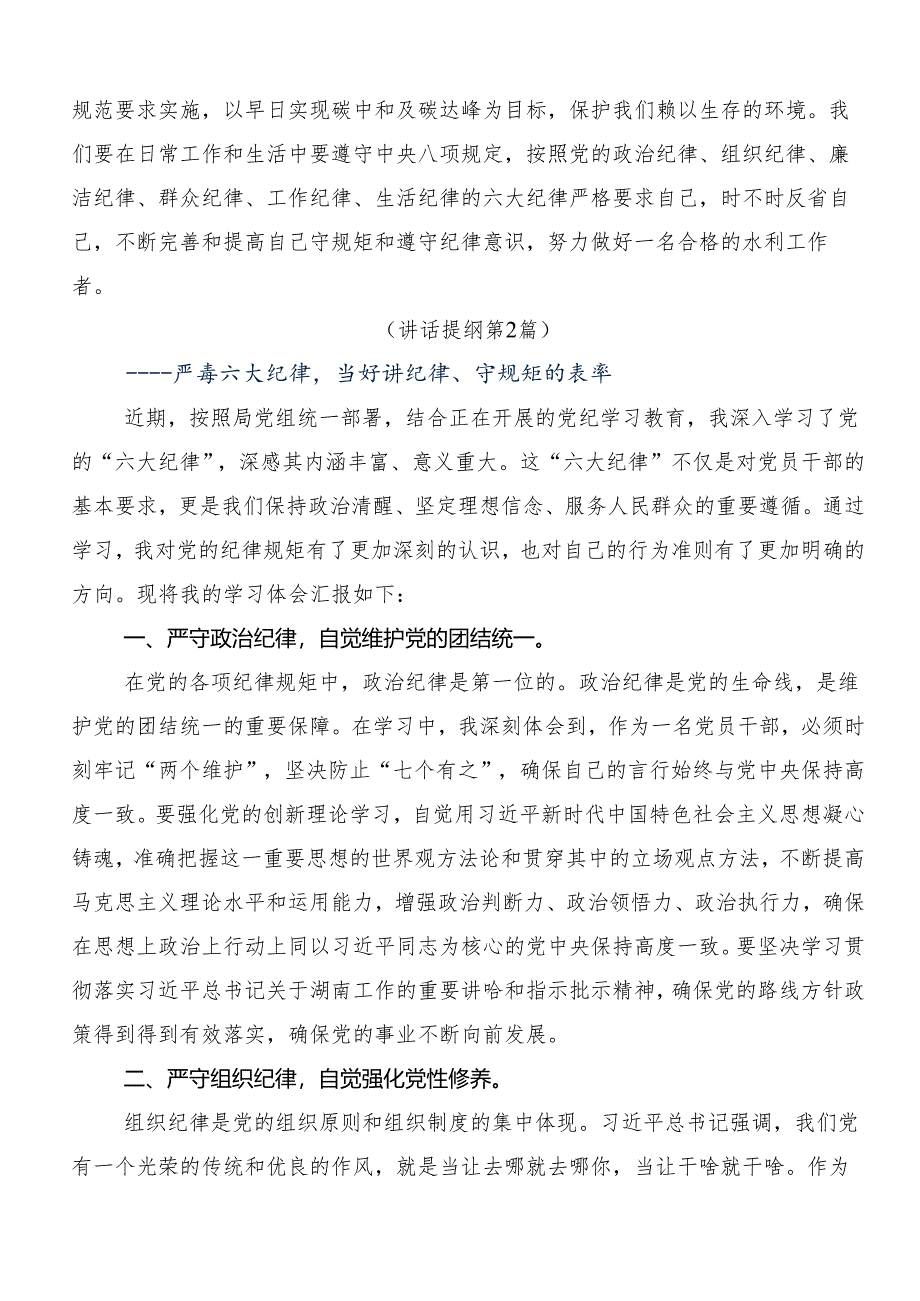 规范要求实施，以早日实现碳中和及碳达峰为目标，保护我们赖以生存的环境。我们要在日常工作和生活中要遵守中央八项规定，按照党的政治纪律、组织纪律、廉洁纪律、群众纪律、工作纪律、生活纪律的六大纪律严格要求自己，时不时反省自己，不断完善和提高自己守规矩和遵守纪律意识，努力做好一名合格的水利工作者。

（讲话提纲第2篇）

----严毒六大纪律，当好讲纪律、守规矩的表率

近期，按照局党组统一部署，结合正在开展的党纪学习教育，我深入学习了党的“六大纪律”，深感其内涵丰富、意义重大。这“六大纪律”不仅是对党员干部的基本要求，更是我们保持政治清醒、坚定理想信念、服务人民群众的重要遵循。通过学习，我对党的纪律规矩有了更加深刻的认识，也对自己的行为准则有了更加明确的方向。现将我的学习体会汇报如下：

一、严守政治纪律，自觉维护党的团结统一。

在党的各项纪律规矩中，政治纪律是第一位的。政治纪律是党的生命线，是维护党的团结统一的重要保障。在学习中，我深刻体会到，作为一名党员干部，必须时刻牢记“两个维护”，坚决防止“七个有之”，确保自己的言行始终与党中央保持高度一致。要强化党的创新理论学习，自觉用习近平新时代中国特色社会主义思想凝心铸魂，准确把握这一重要思想的世界观方法论和贯穿其中的立场观点方法，不断提高马克思主义理论水平和运用能力，增强政治判断力、政治领悟力、政治执行力，确保在思想上政治上行动上同以习近平同志为核心的党中央保持高度一致。要坚决学习贯彻落实习近平总书记关于湖南工作的重要讲哈和指示批示精神，确保党的路线方针政策得到得到有效落实，确保党的事业不断向前发展。

二、严守组织纪律，自觉强化党性修养。

组织纪律是党的组织原则和组织制度的集中体现。习近平总书记强调，我们党有一个光荣的传统和优良的作风，就是当让去哪就去哪你，当让干啥就干啥。作为